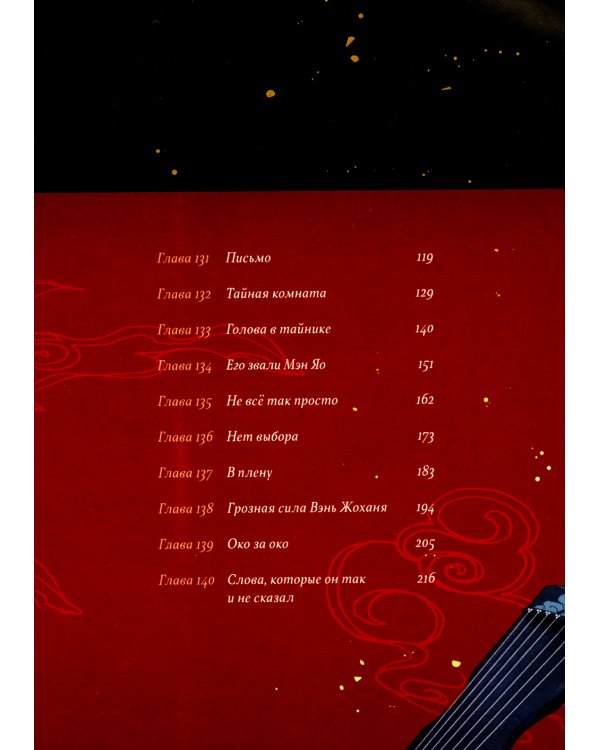 Глава 131 Письмо 119

Глава 132 Тайная комната 129

Глава 133 Голова в тайнике 140

Глава 134 Его звали Мэн Яо 151

Глава 135 Не всё так просто 162

Глава 136 Нет выбора 173

Глава 137 В плену 183

Глава 138 Грозная сила Вэнь Жоханя 194

Глава 139 Око за око 205

Глава 140 Слова, которые он так и не сказал 216